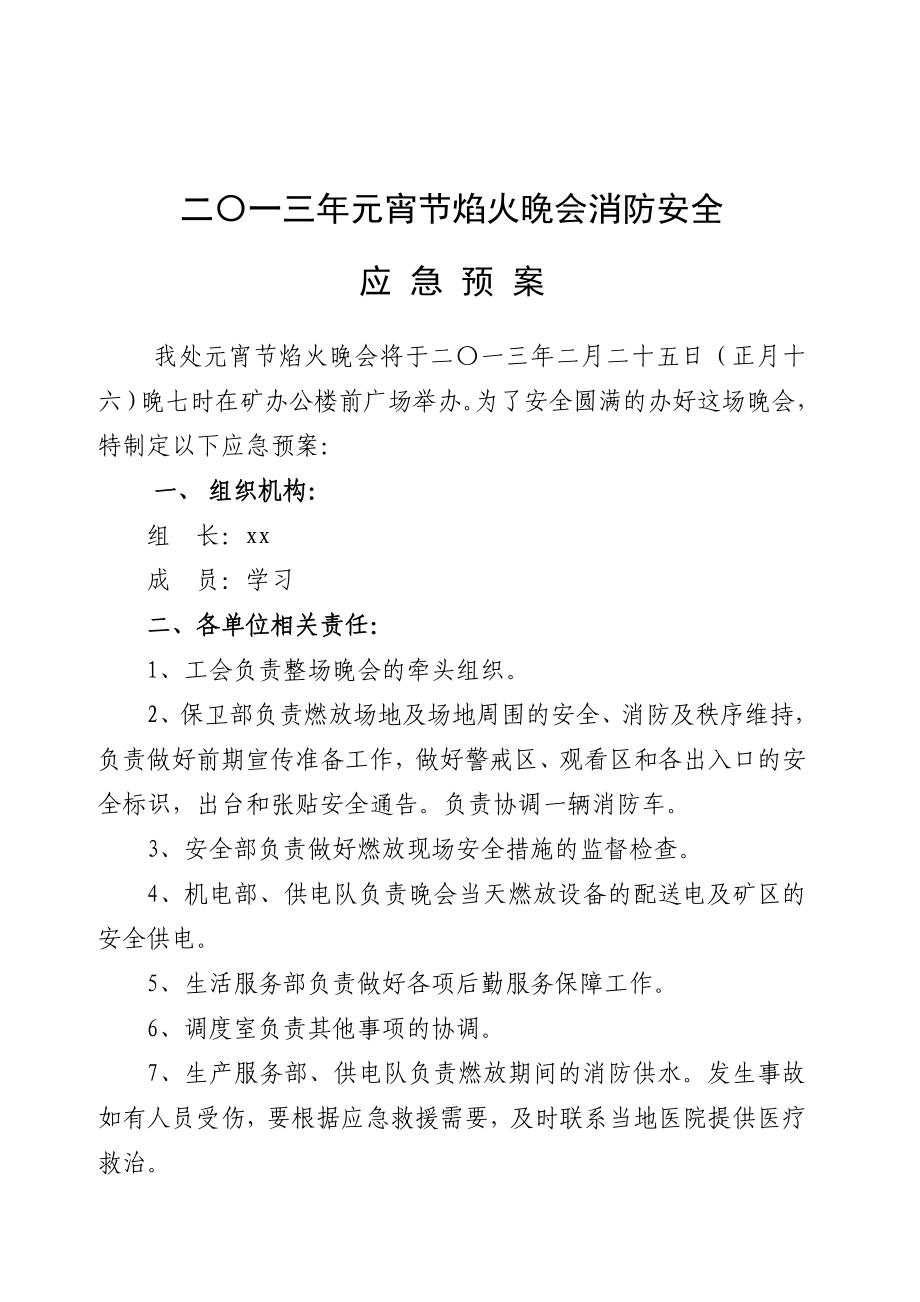 二〇一三年元宵节焰火晚会消防安全

应 急 预 案

我处元宵节焰火晚会将于二〇一三年二月二十五日（正月十六）晚七时在矿办公楼前广场举办。为了安全圆满的办好这场晚会，特制定以下应急预案：

一、 组织机构：

组　长：xx

成　员：学习

二、各单位相关责任：

1、工会负责整场晚会的牵头组织。

2、保卫部负责燃放场地及场地周围的安全、消防及秩序维持，负责做好前期宣传准备工作，做好警戒区、观看区和各出入口的安全标识，出台和张贴安全通告。负责协调一辆消防车。

3、安全部负责做好燃放现场安全措施的监督检查。

4、机电部、供电队负责晚会当天燃放设备的配送电及矿区的安全供电。

5、生活服务部负责做好各项后勤服务保障工作。

6、调度室负责其他事项的协调。

7、生产服务部、供电队负责燃放期间的消防供水。发生事故如有人员受伤，要根据应急救援需要，及时联系当地医院提供医疗救治。